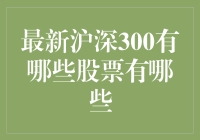 最新沪深300有哪些股票有哪些